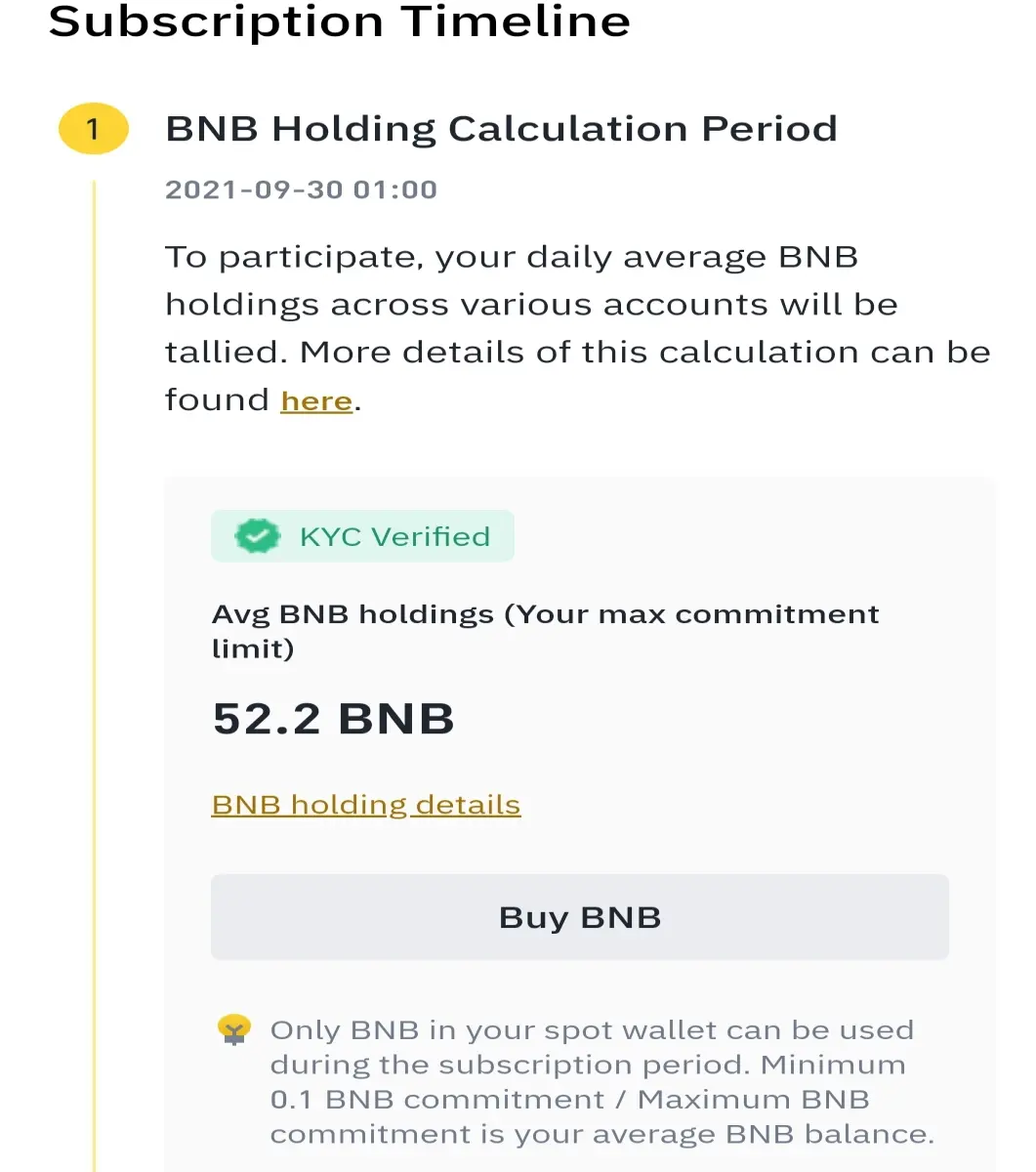 Subscription Timeline

1

BNB Holding Calculation Period

2021-09-30 01:00

To participate, your daily average BNB holdings across various accounts will be tallied. More details of this calculation can be found here.

KYC Verified

Avg BNB holdings (Your max commitment limit)

52.2 BNB

BNB holding details

Buy BNB

Only BNB in your spot wallet can be used during the subscription period. Minimum 0.1 BNB commitment / Maximum BNB commitment is your average BNB balance.